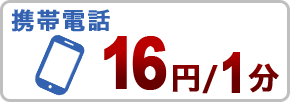 携帯電話

16円/1分